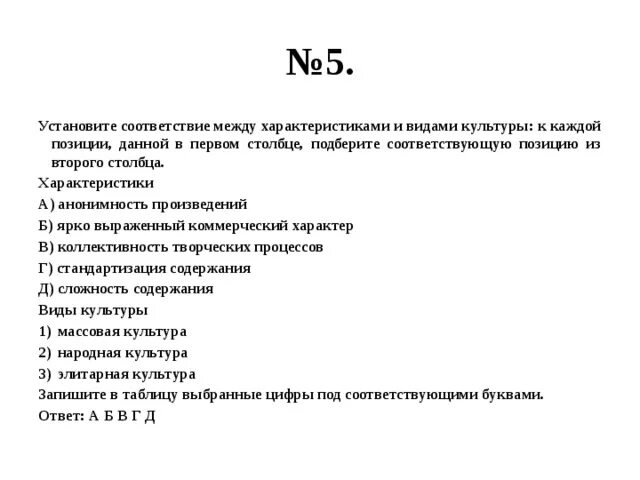 №5.

Установите соответствие между характеристиками и видами культуры: к каждой позиции, данной в первом столбце, подберите соответствующую позицию из второго столбца.

Характеристики

А) анонимность произведений

Б) ярко выраженный коммерческий характер

В) коллективность творческих процессов

Г) стандартизация содержания

Д) сложность содержания

Виды культуры

1) массовая культура

2) народная культура

3) элитарная культура

Запишите в таблицу выбранные цифры под соответствующими буквами.

Ответ: А Б В Г Д